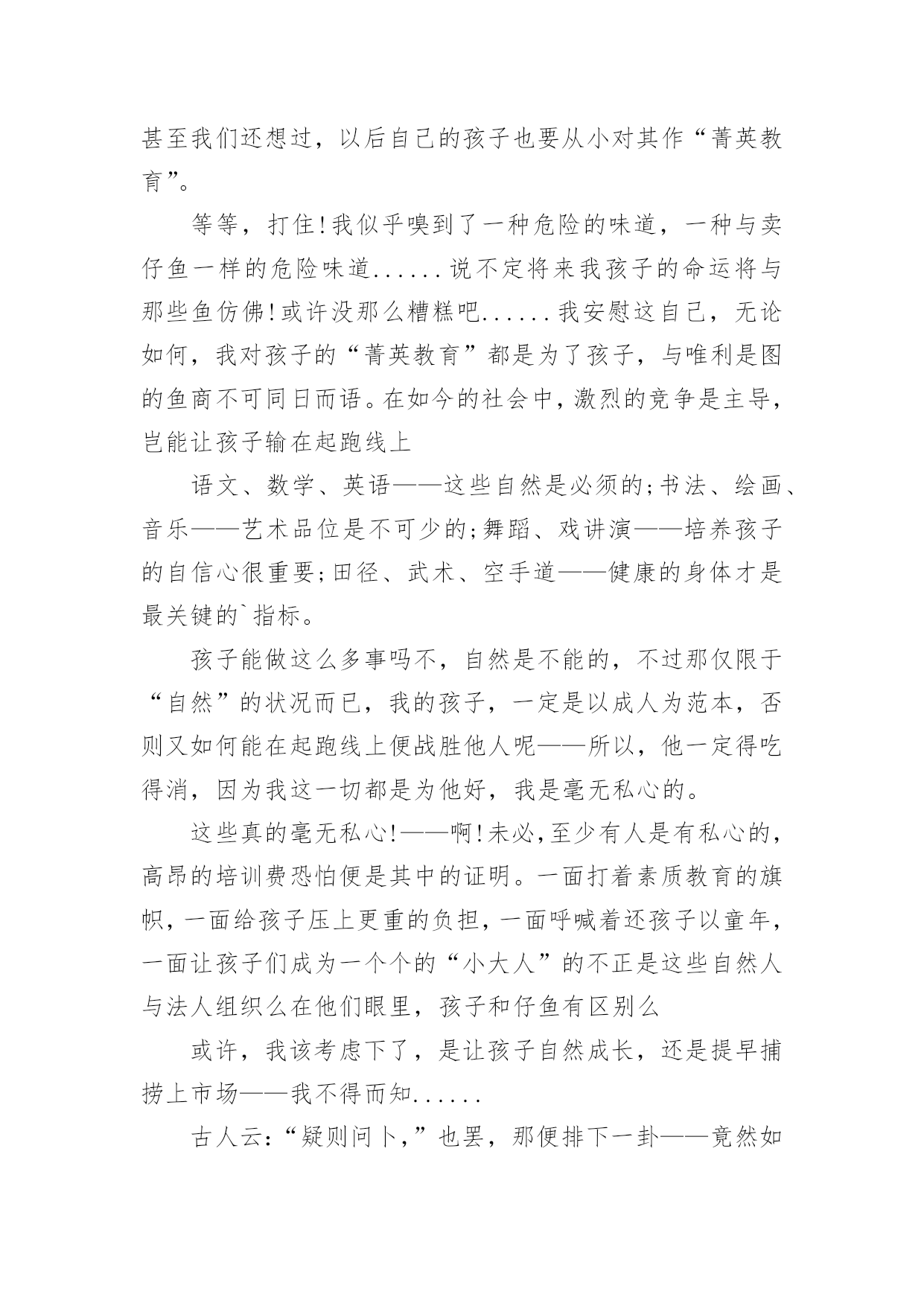 甚至我们还想过，以后自己的孩子也要从小对其作“菁英教育”。

等等，打住！我似乎嗅到了一种危险的味道，一种与卖仔鱼一样的危险味道......说不定将来我孩子的命运将与那些鱼仿佛！或许没那么糟糕吧......我安慰这自己，无论如何，我对孩子的“菁英教育”都是为了孩子，与唯利是图的鱼商不可同日而语。在如今的社会中，激烈的竞争是主导，岂能让孩子输在起跑线上

语文、数学、英语——这些自然是必须的；书法、绘画、音乐——艺术品位是不可少的；舞蹈、戏讲演——培养孩子的自信心很重要；田径、武术、空手道——健康的身体才是最关键的`指标。

孩子能做这么多事吗不，自然是不能的，不过那仅限于“自然”的状况而已，我的孩子，一定是以成人为范本，否则又如何能在起跑线上便战胜他人呢——所以，他一定得吃得消，因为我这一切都是为他好，我是毫无私心的。

这些真的毫无私心！——啊！未必，至少有人是有私心的，高昂的培训费恐怕便是其中的证明。一面打着素质教育的旗帜，一面给孩子压上更重的负担，一面呼喊着还孩子以童年，一面让孩子们成为一个个的“小大人”的不正是这些自然人与法人组织么在他们眼里，孩子和仔鱼有区别么

或许，我该考虑下了，是让孩子自然成长，还是提早捕捞上市场——我不得而知......

古人云：“疑则问卜，”也罢，那便排下一卦——竟然如